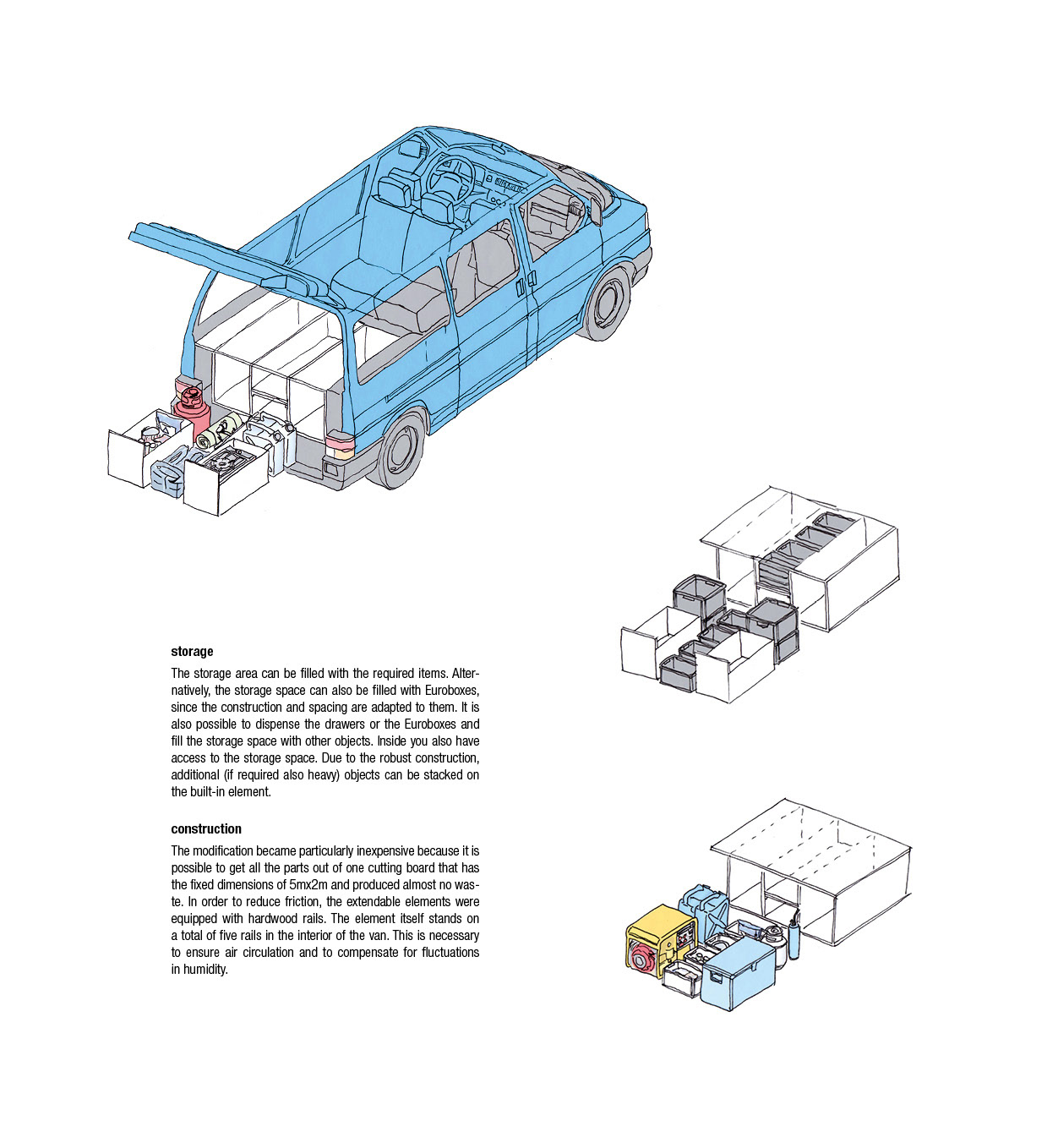 storage

The storage area can be filled with the required items. Alternatively, the storage space can also be filled with Euroboxes, since the construction and spacing are adapted to them. It is also possible to dispense the drawers or the Euroboxes and fill the storage space with other objects. Inside you also have access to the storage space. Due to the robust construction, additional (if required also heavy) objects can be stacked on the built-in element.

construction

The modification became particularly inexpensive because it is possible to get all the parts out of one cutting board that has the fixed dimensions of 5mx2m and produced almost no waste. In order to reduce friction, the extendable elements were equipped with hardwood rails. The element itself stands on a total of five rails in the interior of the van. This is necessary to ensure air circulation and to compensate for fluctuations in humidity.